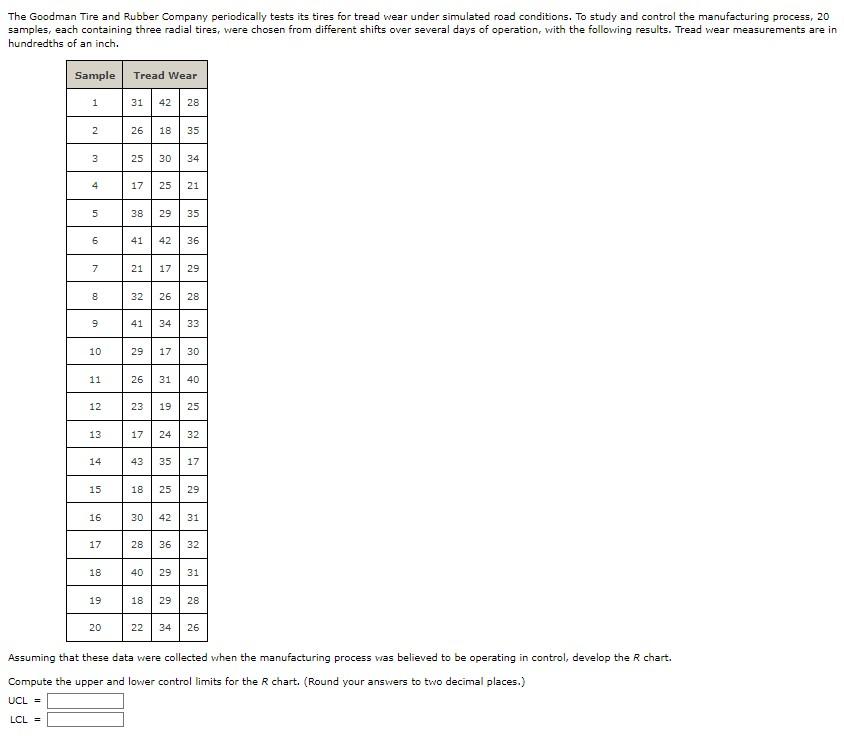 The Goodman Tire and Rubber Company periodically tests its tires for tread wear under simulated road conditions. To study and control the manufacturing process, 20 samples, each containing three radial tires, were chosen from different shifts over several days of operation, with the following results. Tread wear measurements are in hundredths of an inch.

| Sample | Tread Wear | | |
|---|---|---|---|
| 1 | 31 | 42 | 28 |
| 2 | 26 | 18 | 35 |
| 3 | 25 | 30 | 34 |
| 4 | 17 | 25 | 21 |
| 5 | 38 | 29 | 35 |
| 6 | 41 | 42 | 36 |
| 7 | 21 | 17 | 29 |
| 8 | 32 | 26 | 28 |
| 9 | 41 | 34 | 33 |
| 10 | 29 | 17 | 30 |
| 11 | 26 | 31 | 40 |
| 12 | 23 | 19 | 25 |
| 13 | 17 | 24 | 32 |
| 14 | 43 | 35 | 17 |
| 15 | 18 | 25 | 29 |
| 16 | 30 | 42 | 31 |
| 17 | 28 | 36 | 32 |
| 18 | 40 | 29 | 31 |
| 19 | 18 | 29 | 28 |
| 20 | 22 | 34 | 26 |

Assuming that these data were collected when the manufacturing process was believed to be operating in control, develop the $R$ chart.

Compute the upper and lower control limits for the $R$ chart. (Round your answers to two decimal places.)

UCL =

LCL =